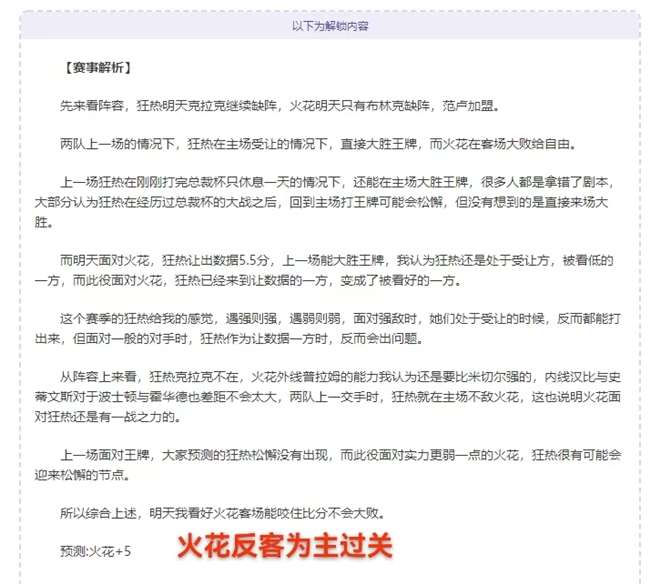 以下为解锁内容

【赛事解析】

先来看阵容，狂热明天克拉克继续缺阵，火花明天只有布林克缺阵，范卢加盟。

两队上一场的情况下，狂热在主场受让的情况下，直接大胜王牌，而火花在客场大败给自由。

上一场狂热在刚刚打完总裁杯只休息一天的情况下，还能在主场大胜王牌，很多人都是拿错了剧本，大部分认为狂热在经历过总裁杯的大战之后，回到主场打王牌可能会松懈，但没有想到的是直接来场大胜。

而明天面对火花，狂热让出数据5.5分，上一场能大胜王牌，我认为狂热还是处于受让方，被看低的一方，而此役面对火花，狂热已经来到让数据的一方，变成了被看好的一方。

这个赛季的狂热给我的感觉，遇强则强，遇弱则弱，面对强敌时，她们处于受让的时候，反而都能打出来，但面对一般的对手时，狂热作为让数据一方时，反而会出问题。

从阵容上来看，狂热克拉克不在，火花外线普拉姆的能力我认为还是要比米切尔强的，内线汉比与史蒂文斯对于波士顿与霍华德也差距不会太大，两队上一交手时，狂热就在主场不敌火花，这也说明火花面对狂热还是有一战之力的。

上一场面对王牌，大家预测的狂热松懈没有出现，而此役面对实力更弱一点的火花，狂热很有可能会迎来松懈的节点。

所以综合上述，明天我看好火花客场能咬住比分不会大败。

预测:火花+5

火花反客为主过关